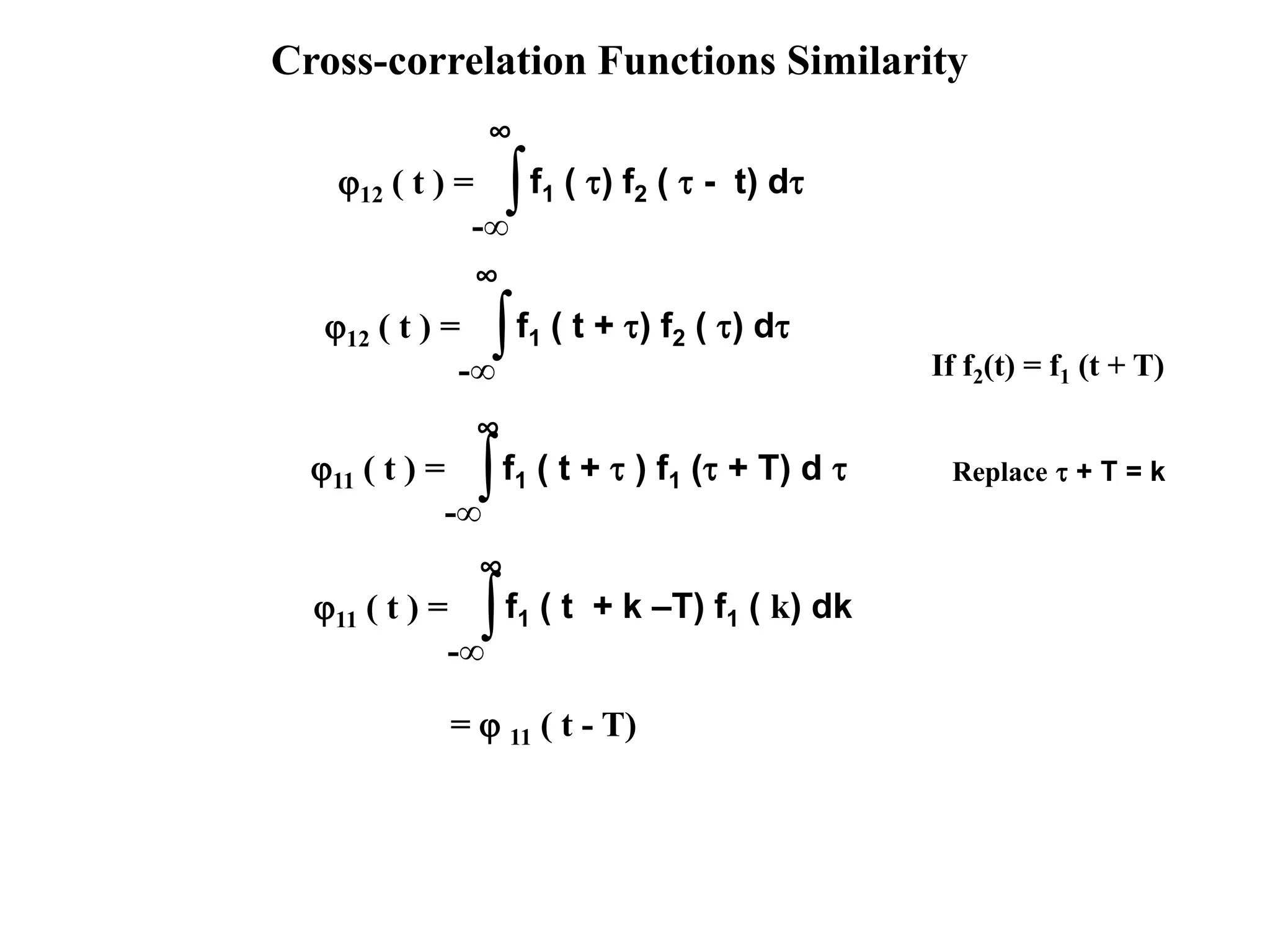 Cross-correlation Functions Similarity

$\varphi_{12}(t) = \int_{-\infty}^{\infty} f_1(\tau) f_2(\tau - t) d\tau$

$\varphi_{12}(t) = \int_{-\infty}^{\infty} f_1(t + \tau) f_2(\tau) d\tau$

If $f_2(t) = f_1(t + T)$

$\varphi_{11}(t) = \int_{-\infty}^{\infty} f_1(t + \tau) f_1(\tau + T) d\tau$

Replace $\tau + T = k$

$\varphi_{11}(t) = \int_{-\infty}^{\infty} f_1(t + k - T) f_1(k) dk$

$= \varphi_{11}(t - T)$